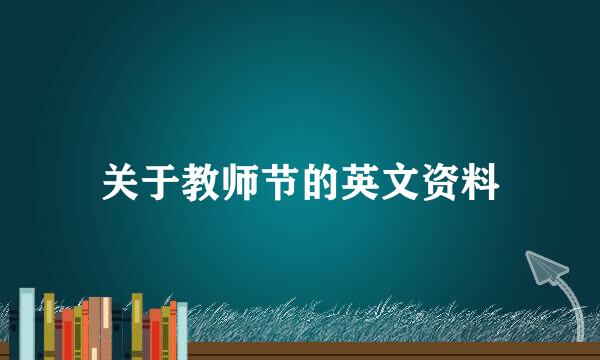 关于教师节的英文资料